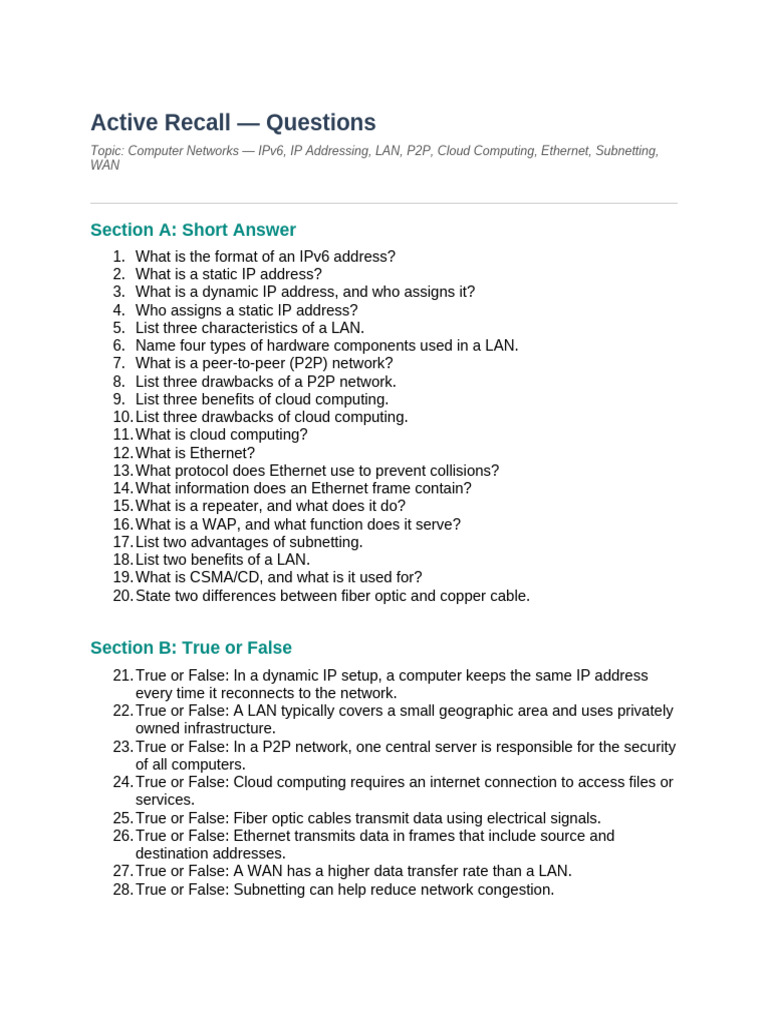 Active Recall — Questions

Topic: Computer Networks — IPv6, IP Addressing, LAN, P2P, Cloud Computing, Ethernet, Subnetting, WAN

Section A: Short Answer

1. What is the format of an IPv6 address?
2. What is a static IP address?
3. What is a dynamic IP address, and who assigns it?
4. Who assigns a static IP address?
5. List three characteristics of a LAN.
6. Name four types of hardware components used in a LAN.
7. What is a peer-to-peer (P2P) network?
8. List three drawbacks of a P2P network.
9. List three benefits of cloud computing.
10. List three drawbacks of cloud computing.
11. What is cloud computing?
12. What is Ethernet?
13. What protocol does Ethernet use to prevent collisions?
14. What information does an Ethernet frame contain?
15. What is a repeater, and what does it do?
16. What is a WAP, and what function does it serve?
17. List two advantages of subnetting.
18. List two benefits of a LAN.
19. What is CSMA/CD, and what is it used for?
20. State two differences between fiber optic and copper cable.

Section B: True or False

21. True or False: In a dynamic IP setup, a computer keeps the same IP address every time it reconnects to the network.
22. True or False: A LAN typically covers a small geographic area and uses privately owned infrastructure.
23. True or False: In a P2P network, one central server is responsible for the security of all computers.
24. True or False: Cloud computing requires an internet connection to access files or services.
25. True or False: Fiber optic cables transmit data using electrical signals.
26. True or False: Ethernet transmits data in frames that include source and destination addresses.
27. True or False: A WAN has a higher data transfer rate than a LAN.
28. True or False: Subnetting can help reduce network congestion.